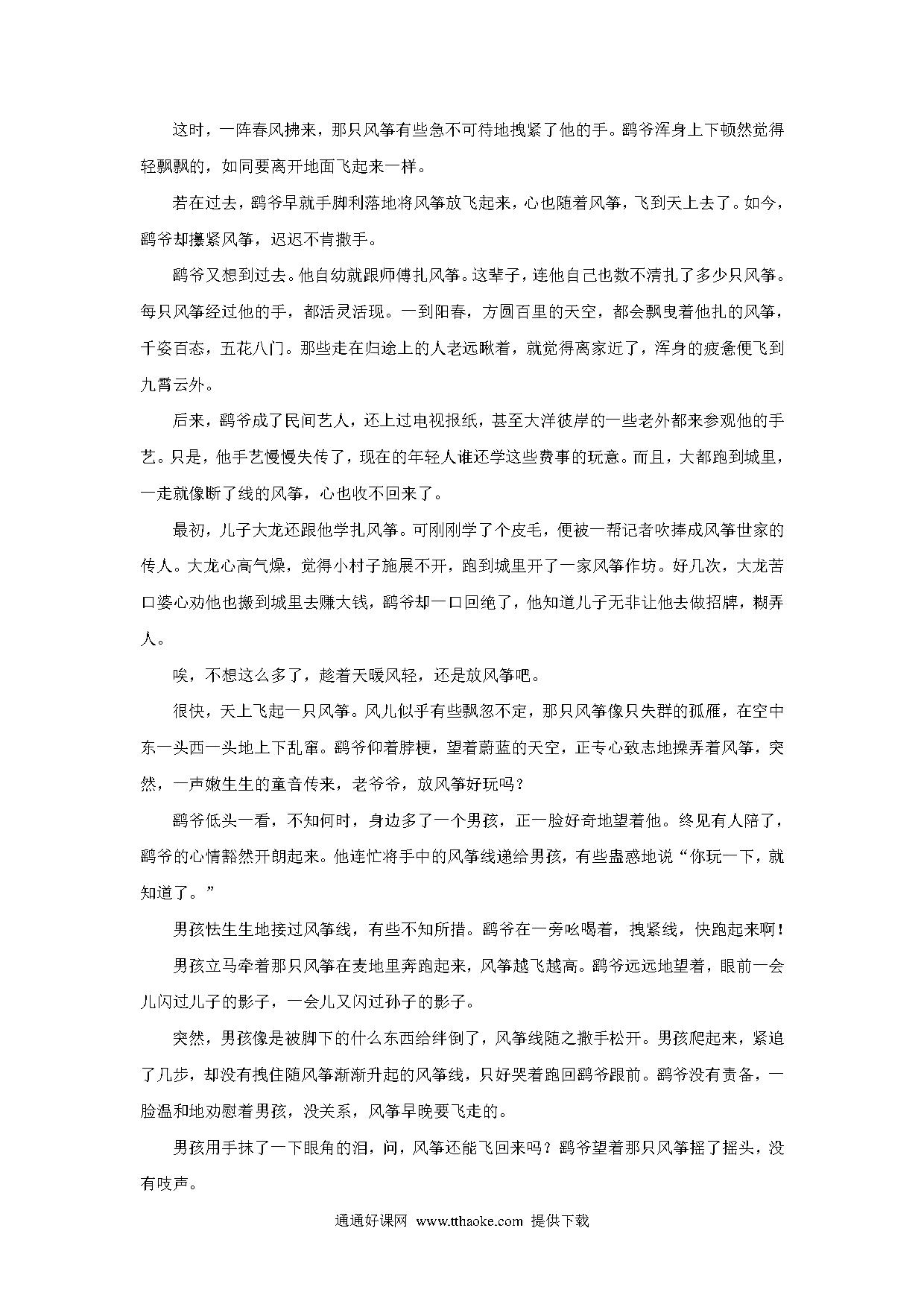 这时，一阵春风拂来，那只风筝有些急不可待地拽紧了他的手。鹞爷浑身上下顿然觉得轻飘飘的，如同要离开地面飞起来一样。

若在过去，鹞爷早就手脚利落地将风筝放飞起来，心也随着风筝，飞到天上去了。如今，鹞爷却攥紧风筝，迟迟不肯撒手。

鹞爷又想到过去。他自幼就跟师傅扎风筝。这辈子，连他自己也数不清扎了多少只风筝。每只风筝经过他的手，都活灵活现。一到阳春，方圆百里的天空，都会飘曳着他扎的风筝，千姿百态，五花八门。那些走在归途上的人老远瞅着，就觉得离家近了，浑身的疲惫便飞到九霄云外。

后来，鹞爷成了民间艺人，还上过电视报纸，甚至大洋彼岸的一些老外都来参观他的手艺。只是，他手艺慢慢失传了，现在的年轻人谁还学这些费事的玩意。而且，大都跑到城里，一走就像断了线的风筝，心也收不回来了。

最初，儿子大龙还跟他学扎风筝。可刚刚学了个皮毛，便被一帮记者吹捧成风筝世家的传人。大龙心高气燥，觉得小村子施展不开，跑到城里开了一家风筝作坊。好几次，大龙苦口婆心劝他也搬到城里去赚大钱，鹞爷却一口回绝了，他知道儿子无非让他去做招牌，糊弄人。

唉，不想这么多了，趁着天暖风轻，还是放风筝吧。

很快，天上飞起一只风筝。风儿似乎有些飘忽不定，那只风筝像只失群的孤雁，在空中东一头西一头地上下乱窜。鹞爷仰着脖梗，望着蔚蓝的天空，正专心致志地操弄着风筝，突然，一声嫩生生的童音传来，老爷爷，放风筝好玩吗？

鹞爷低头一看，不知何时，身边多了一个男孩，正一脸好奇地望着他。终见有人陪了，鹞爷的心情豁然开朗起来。他连忙将手中的风筝线递给男孩，有些蛊惑地说“你玩一下，就知道了。”

男孩怯生生地接过风筝线，有些不知所措。鹞爷在一旁吆喝着，拽紧线，快跑起来啊！

男孩立马牵着那只风筝在麦地里奔跑起来，风筝越飞越高。鹞爷远远地望着，眼前一会儿闪过儿子的影子，一会儿又闪过孙子的影子。

突然，男孩像是被脚下的什么东西给绊倒了，风筝线随之撒手松开。男孩爬起来，紧追了几步，却没有拽住随风筝渐渐升起的风筝线，只好哭着跑回鹞爷跟前。鹞爷没有责备，一脸温和地劝慰着男孩，没关系，风筝早晚要飞走的。

男孩用手抹了一下眼角的泪，问，风筝还能飞回来吗？鹞爷望着那只风筝摇了摇头，没有吱声。

通通好课网 www.tthaoke.com 提供下载